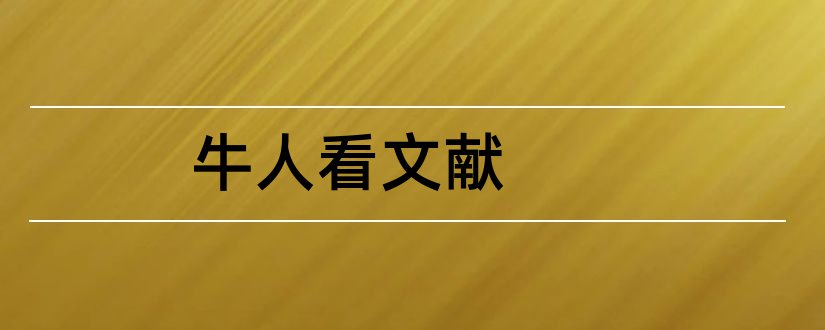 牛人看文献